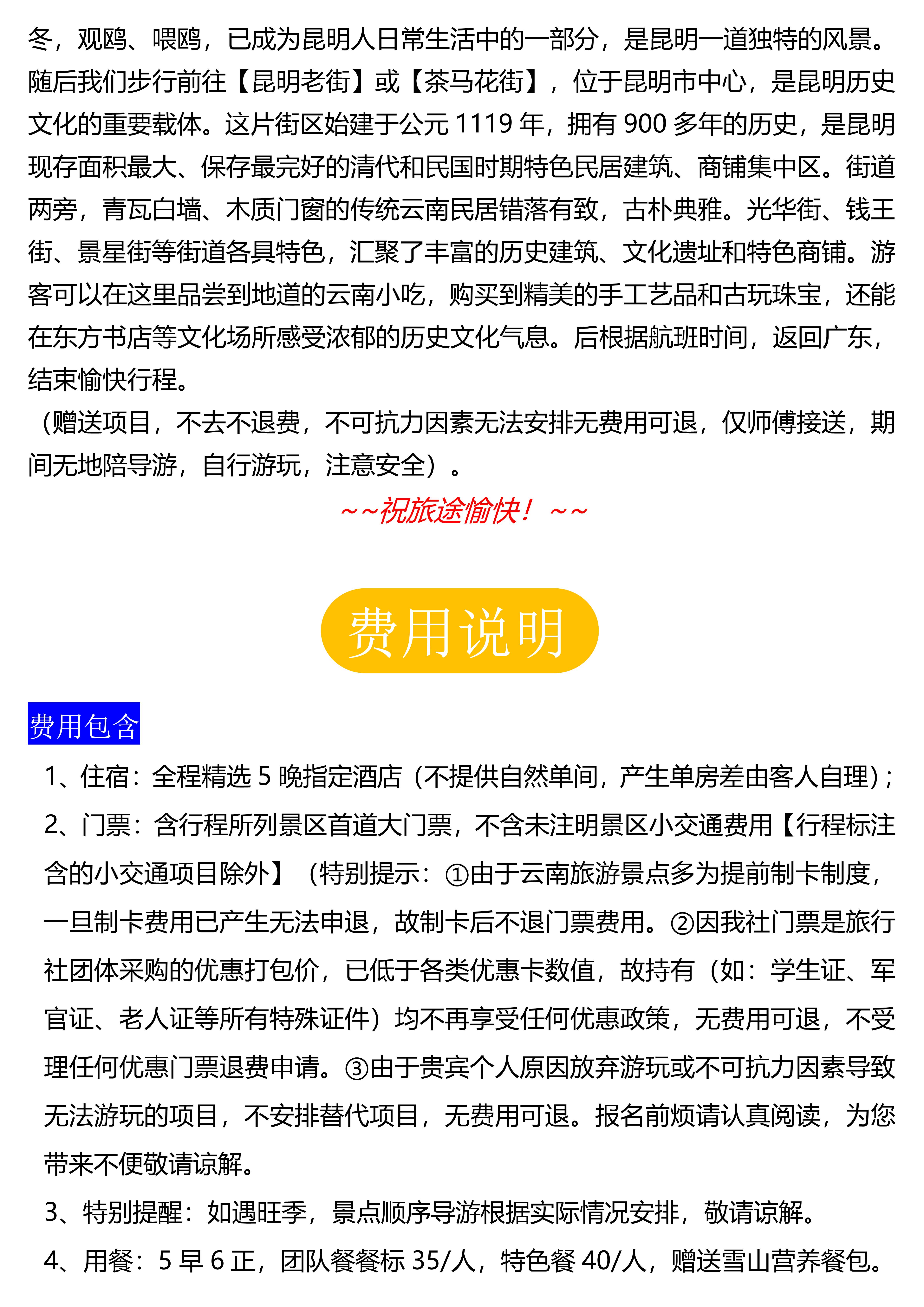 冬，观鸥、喂鸥，已成为昆明人日常生活中的一部分，是昆明一道独特的风景。随后我们步行前往【昆明老街】或【茶马花街】，位于昆明市中心，是昆明历史文化的重要载体。这片街区始建于公元 1119 年，拥有 900 多年的历史，是昆明现存面积最大、保存最完好的清代和民国时期特色民居建筑、商铺集中区。街道两旁，青瓦白墙、木质门窗的传统云南民居错落有致，古朴典雅。光华街、钱王街、景星街等街道各具特色，汇聚了丰富的历史建筑、文化遗址和特色商铺。游客可以在这里品尝到地道的云南小吃，购买到精美的手工艺品和古玩珠宝，还能在东方书店等文化场所感受浓郁的历史文化气息。后根据航班时间，返回广东，结束愉快行程。

（赠送项目，不去不退费，不可抗力因素无法安排无费用可退，仅师傅接送，期间无地陪导游，自行游玩，注意安全）。

~~祝旅途愉快！~~

费用说明

费用包含

1、住宿：全程精选 5 晚指定酒店（不提供自然单间，产生单房差由客人自理）;

2、门票：含行程所列景区首道大门票，不含未注明景区小交通费用【行程标注含的小交通项目除外】（特别提示：①由于云南旅游景点多为提前制卡制度，一旦制卡费用已产生无法申退，故制卡后不退门票费用。②因我社门票是旅行社团体采购的优惠打包价，已低于各类优惠卡数值，故持有（如：学生证、军官证、老人证等所有特殊证件）均不再享受任何优惠政策，无费用可退，不受理任何优惠门票退费申请。③由于贵宾个人原因放弃游玩或不可抗力因素导致无法游玩的项目，不安排替代项目，无费用可退。报名前烦请认真阅读，为您带来不便敬请谅解。

3、特别提醒：如遇旺季，景点顺序导游根据实际情况安排，敬请谅解。

4、用餐：5 早 6 正，团队餐餐标 35/人，特色餐 40/人，赠送雪山营养餐包。